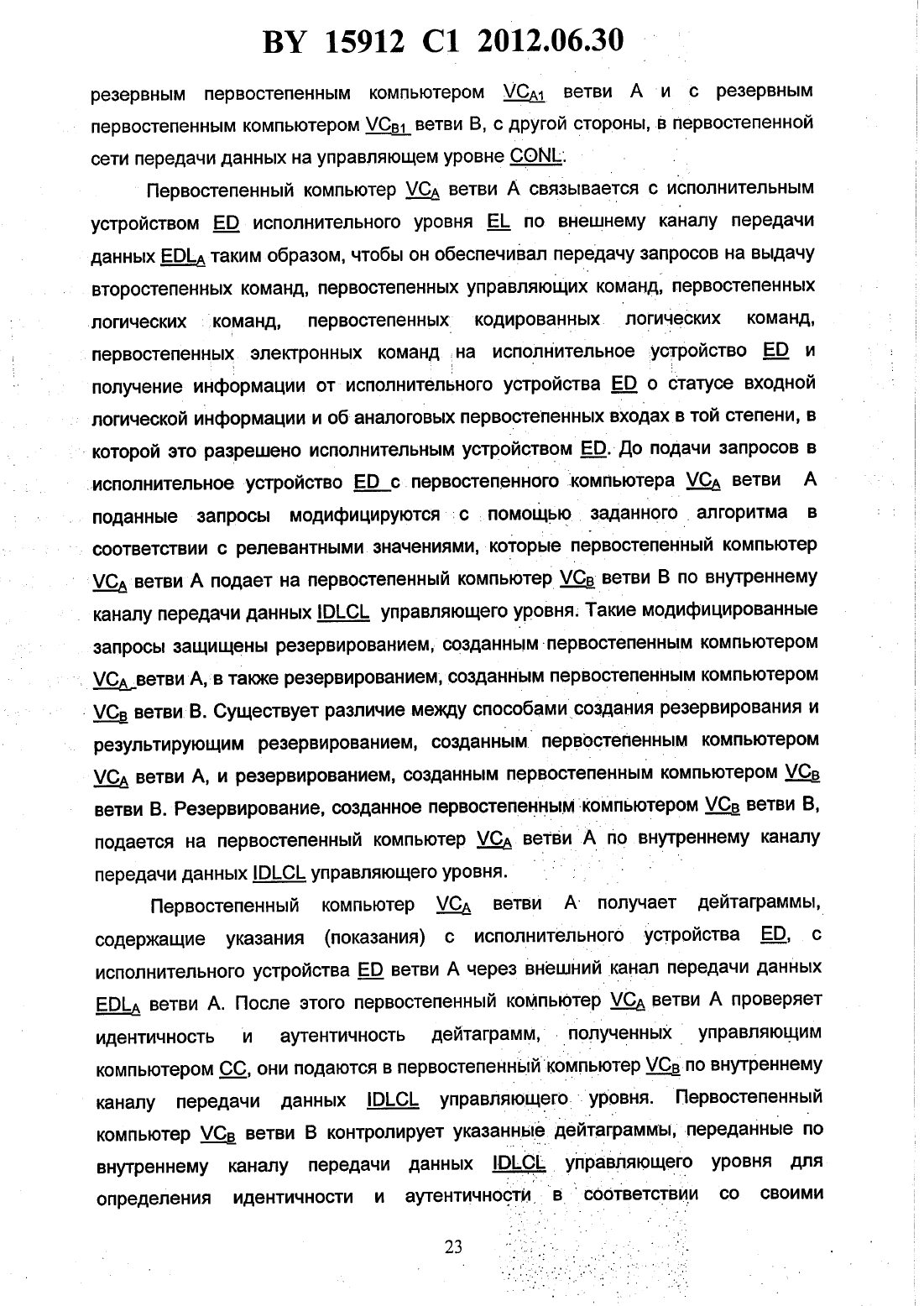 BY 15912 C1 2012.06.30

резервным первостепенным компьютером $VC_{A1}$ ветви А и с резервным первостепенным компьютером $VC_{B1}$ ветви В, с другой стороны, в первостепенной сети передачи данных на управляющем уровне CONL.

Первостепенный компьютер $VC_A$ ветви А связывается с исполнительным устройством ED исполнительного уровня EL по внешнему каналу передачи данных $EDL_A$ таким образом, чтобы он обеспечивал передачу запросов на выдачу второстепенных команд, первостепенных управляющих команд, первостепенных логических команд, первостепенных кодированных логических команд, первостепенных электронных команд на исполнительное устройство ED и получение информации от исполнительного устройства ED о статусе входной логической информации и об аналоговых первостепенных входах в той степени, в которой это разрешено исполнительным устройством ED. До подачи запросов в исполнительное устройство ED с первостепенного компьютера $VC_A$ ветви А поданные запросы модифицируются с помощью заданного алгоритма в соответствии с релевантными значениями, которые первостепенный компьютер $VC_A$ ветви А подает на первостепенный компьютер $VC_B$ ветви В по внутреннему каналу передачи данных IDLCL управляющего уровня. Такие модифицированные запросы защищены резервированием, созданным первостепенным компьютером $VC_A$ ветви А, в также резервированием, созданным первостепенным компьютером $VC_B$ ветви В. Существует различие между способами создания резервирования и результирующим резервированием, созданным первостепенным компьютером $VC_A$ ветви А, и резервированием, созданным первостепенным компьютером $VC_B$ ветви В. Резервирование, созданное первостепенным компьютером $VC_B$ ветви В, подается на первостепенный компьютер $VC_A$ ветви А по внутреннему каналу передачи данных IDLCL управляющего уровня.

Первостепенный компьютер $VC_A$ ветви А получает дейтаграммы, содержащие указания (показания) с исполнительного устройства ED, с исполнительного устройства ED ветви А через внешний канал передачи данных $EDL_A$ ветви А. После этого первостепенный компьютер $VC_A$ ветви А проверяет идентичность и аутентичность дейтаграмм, полученных управляющим компьютером CC, они подаются в первостепенный компьютер $VC_B$ по внутреннему каналу передачи данных IDLCL управляющего уровня. Первостепенный компьютер $VC_B$ ветви В контролирует указанные дейтаграммы, переданные по внутреннему каналу передачи данных IDLCL управляющего уровня для определения идентичности и аутентичности в соответствии со своими

23